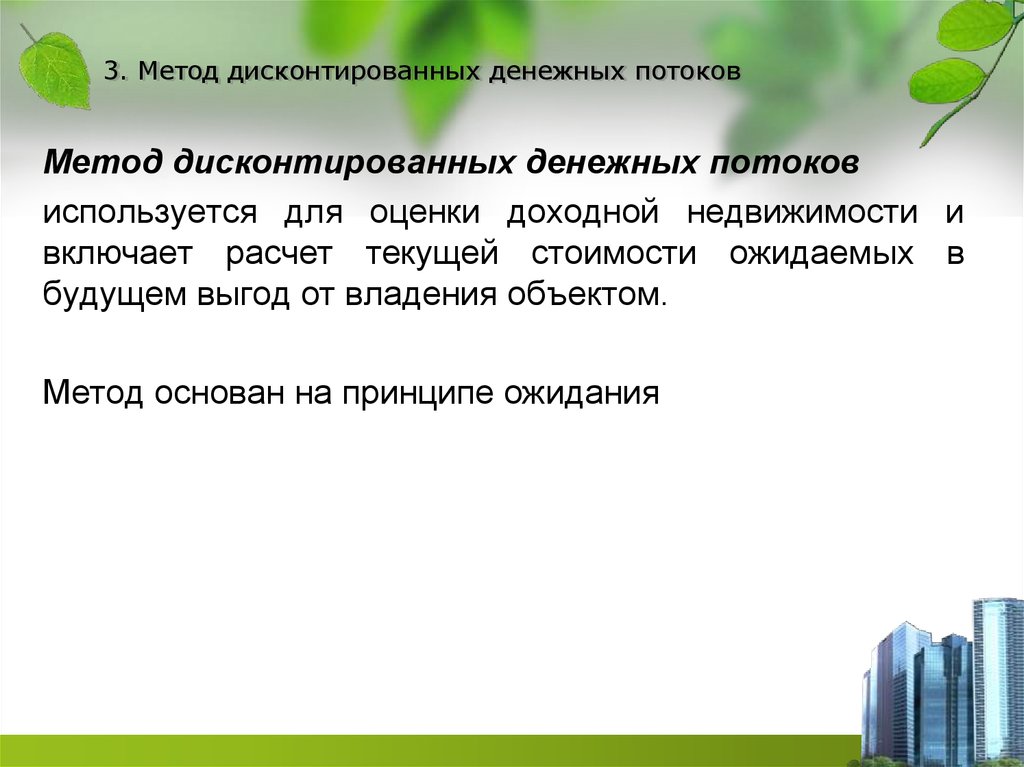 3. Метод дисконтированных денежных потоков

Метод дисконтированных денежных потоков

используется для оценки доходной недвижимости и включает расчет текущей стоимости ожидаемых в будущем выгод от владения объектом.

Метод основан на принципе ожидания